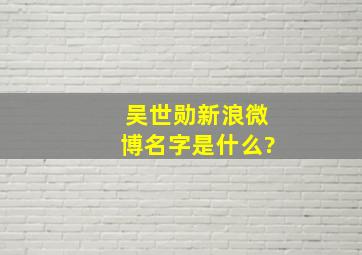 吴世勋新浪微博名字是什么?